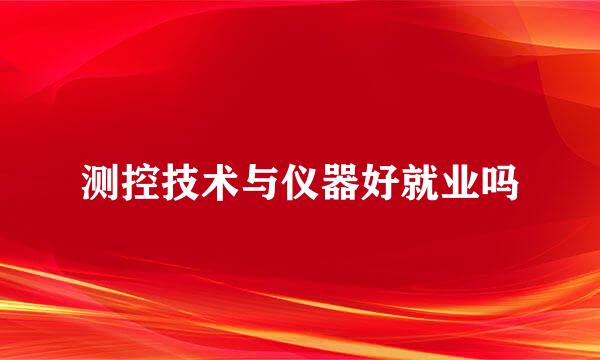 测控技术与仪器好就业吗